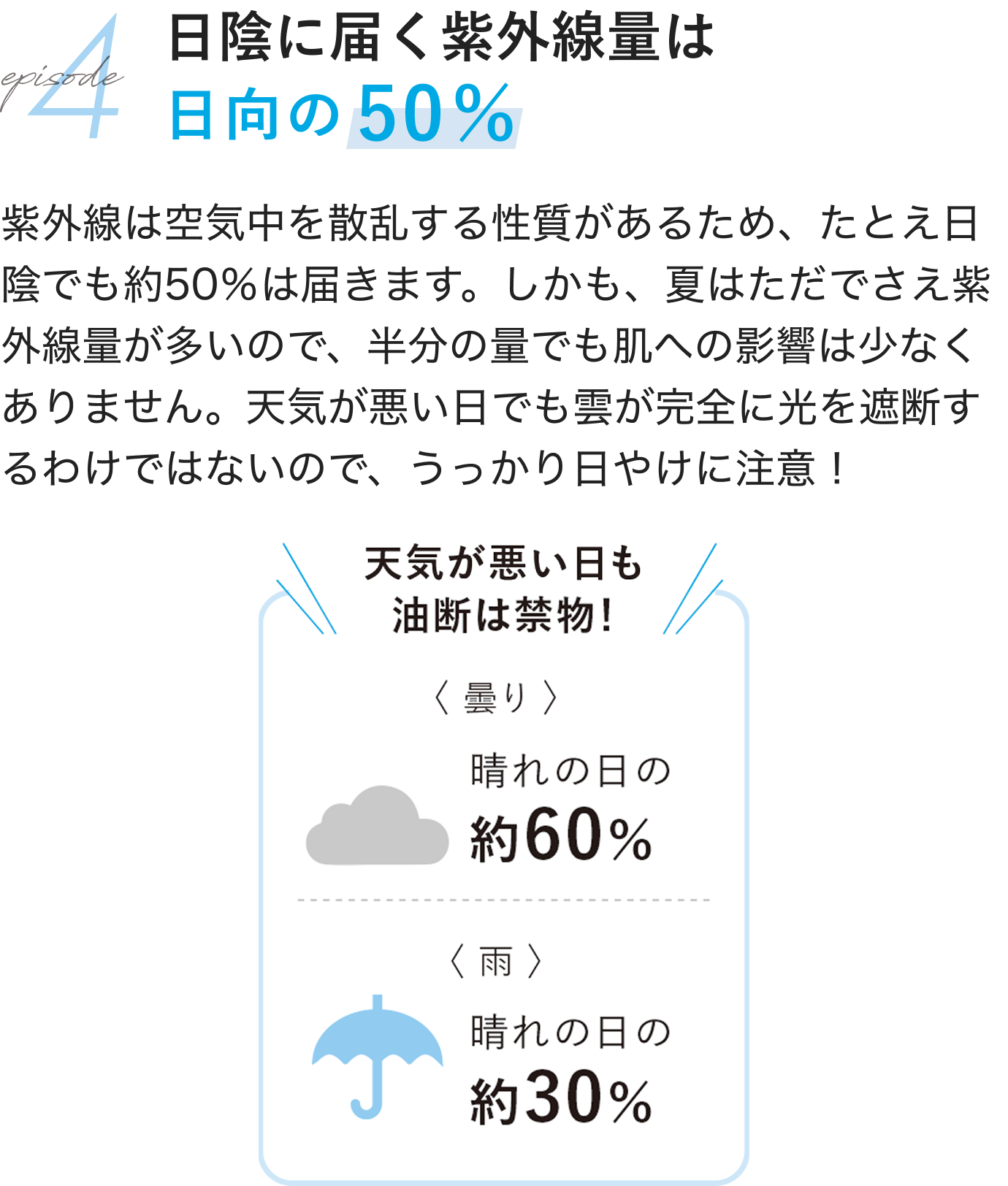 episode 4

日陰に届く紫外線量は
日向の50%

紫外線は空気中を散乱する性質があるため、たとえ日陰でも約50%は届きます。しかも、夏はただでさえ紫外線量が多いので、半分の量でも肌への影響は少なくありません。天気が悪い日でも雲が完全に光を遮断するわけではないので、うっかり日やけに注意！

天気が悪い日も
油断は禁物！

〈 曇り 〉

晴れの日の
約60%

〈 雨 〉

晴れの日の
約30%